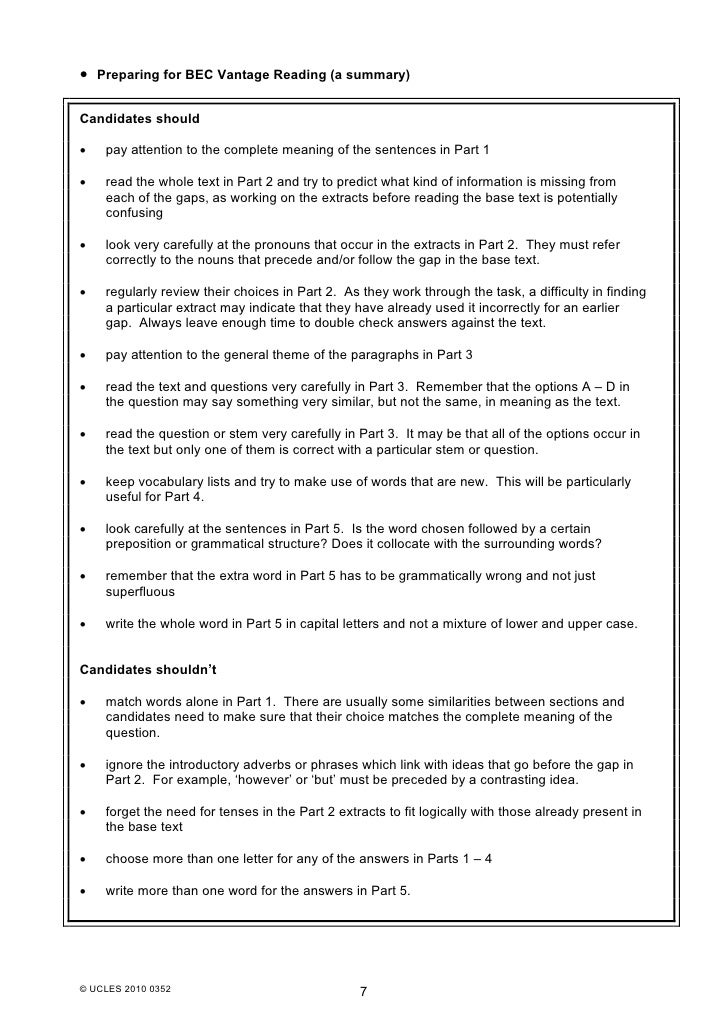 • Preparing for BEC Vantage Reading (a summary)

Candidates should

• pay attention to the complete meaning of the sentences in Part 1

• read the whole text in Part 2 and try to predict what kind of information is missing from each of the gaps, as working on the extracts before reading the base text is potentially confusing

• look very carefully at the pronouns that occur in the extracts in Part 2. They must refer correctly to the nouns that precede and/or follow the gap in the base text.

• regularly review their choices in Part 2. As they work through the task, a difficulty in finding a particular extract may indicate that they have already used it incorrectly for an earlier gap. Always leave enough time to double check answers against the text.

• pay attention to the general theme of the paragraphs in Part 3

• read the text and questions very carefully in Part 3. Remember that the options A – D in the question may say something very similar, but not the same, in meaning as the text.

• read the question or stem very carefully in Part 3. It may be that all of the options occur in the text but only one of them is correct with a particular stem or question.

• keep vocabulary lists and try to make use of words that are new. This will be particularly useful for Part 4.

• look carefully at the sentences in Part 5. Is the word chosen followed by a certain preposition or grammatical structure? Does it collocate with the surrounding words?

• remember that the extra word in Part 5 has to be grammatically wrong and not just superfluous

• write the whole word in Part 5 in capital letters and not a mixture of lower and upper case.

Candidates shouldn't

• match words alone in Part 1. There are usually some similarities between sections and candidates need to make sure that their choice matches the complete meaning of the question.

• ignore the introductory adverbs or phrases which link with ideas that go before the gap in Part 2. For example, 'however' or 'but' must be preceded by a contrasting idea.

• forget the need for tenses in the Part 2 extracts to fit logically with those already present in the base text

• choose more than one letter for any of the answers in Parts 1 – 4

• write more than one word for the answers in Part 5.

© UCLES 2010 0352

7